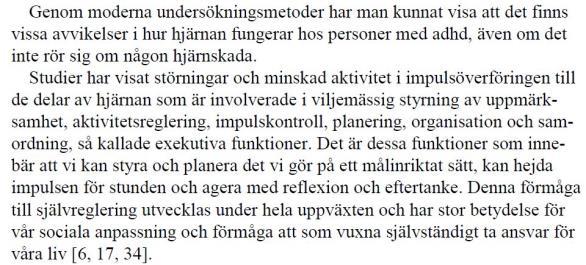 Genom moderna undersökningsmetoder har man kunnat visa att det finns vissa avvikelser i hur hjärnan fungerar hos personer med adhd, även om det inte rör sig om någon hjärnskada.

Studier har visat störningar och minskad aktivitet i impulsöverföringen till de delar av hjärnan som är involverade i viljemässig styrning av uppmärksamhet, aktivitetsreglering, impulskontroll, planering, organisation och samordning, så kallade exekutiva funktioner. Det är dessa funktioner som innebär att vi kan styra och planera det vi gör på ett målinriktat sätt, kan hejda impulsen för stunden och agera med reflexion och eftertanke. Denna förmåga till självreglering utvecklas under hela uppväxten och har stor betydelse för vår sociala anpassning och förmåga att som vuxna självständigt ta ansvar för våra liv [6, 17, 34].